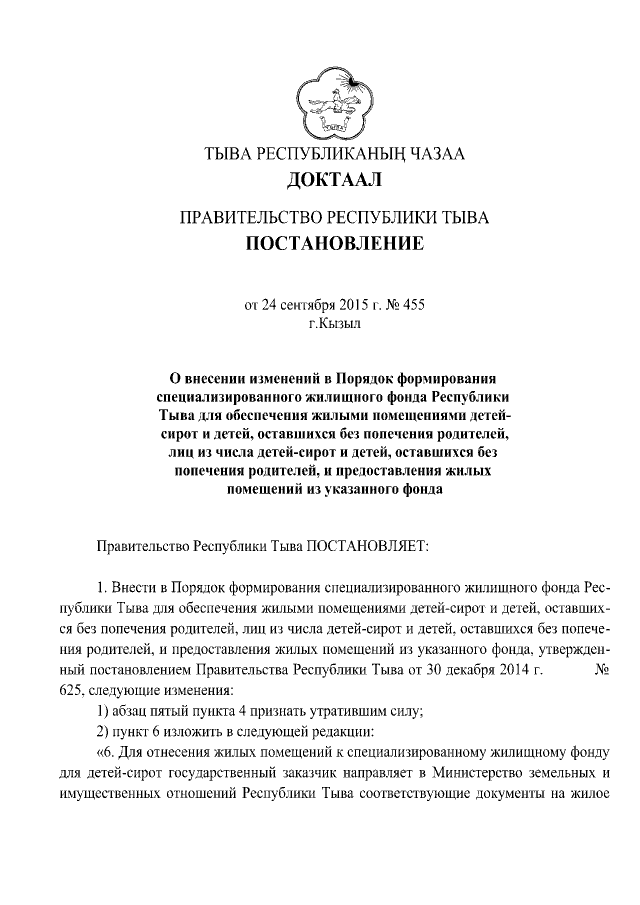 ТЫВА РЕСПУБЛИКАНЫҢ ЧАЗАА
ДОКТААЛ

ПРАВИТЕЛЬСТВО РЕСПУБЛИКИ ТЫВА
ПОСТАНОВЛЕНИЕ

от 24 сентября 2015 г. № 455
г.Кызыл

О внесении изменений в Порядок формирования специализированного жилищного фонда Республики Тыва для обеспечения жилыми помещениями детей-сирот и детей, оставшихся без попечения родителей, лиц из числа детей-сирот и детей, оставшихся без попечения родителей, и предоставления жилых помещений из указанного фонда

Правительство Республики Тыва ПОСТАНОВЛЯЕТ:

1. Внести в Порядок формирования специализированного жилищного фонда Республики Тыва для обеспечения жилыми помещениями детей-сирот и детей, оставшихся без попечения родителей, лиц из числа детей-сирот и детей, оставшихся без попечения родителей, и предоставления жилых помещений из указанного фонда, утвержденный постановлением Правительства Республики Тыва от 30 декабря 2014 г. № 625, следующие изменения:

1) абзац пятый пункта 4 признать утратившим силу;

2) пункт 6 изложить в следующей редакции:

«6. Для отнесения жилых помещений к специализированному жилищному фонду для детей-сирот государственный заказчик направляет в Министерство земельных и имущественных отношений Республики Тыва соответствующие документы на жилое